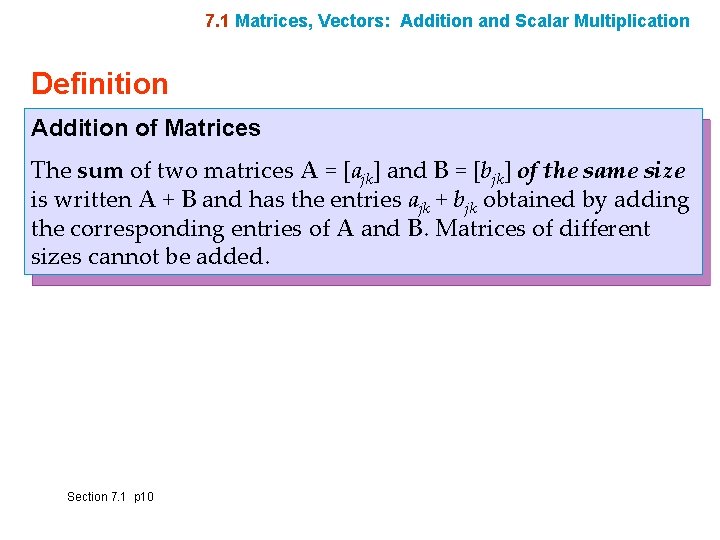 7.1 Matrices, Vectors: Addition and Scalar Multiplication

Definition

Addition of Matrices

The sum of two matrices $A = [a_{jk}]$ and $B = [b_{jk}]$ of the same size is written $A + B$ and has the entries $a_{jk} + b_{jk}$ obtained by adding the corresponding entries of A and B. Matrices of different sizes cannot be added.

Section 7.1 p10